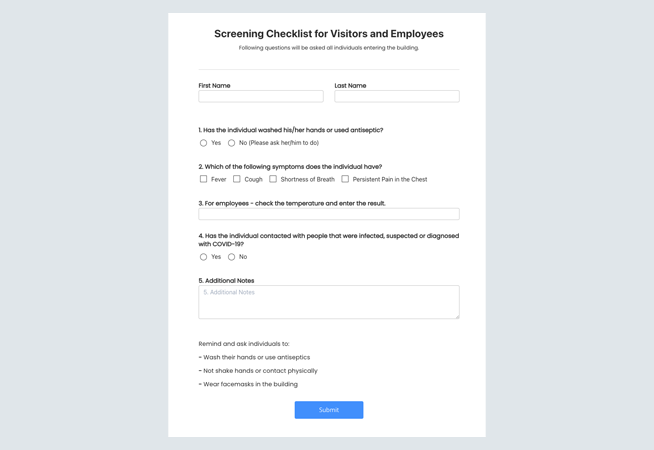 Screening Checklist for Visitors and Employees

Following questions will be asked all individuals entering the building.

First Name

Last Name

1. Has the individual washed his/her hands or used antiseptic?

Yes

No (Please ask her/him to do)

2. Which of the following symptoms does the individual have?

Fever

Cough

Shortness of Breath

Persistent Pain in the Chest

3. For employees - check the temperature and enter the result.

4. Has the individual contacted with people that were infected, suspected or diagnosed with COVID-19?

Yes

No

5. Additional Notes

5. Additional Notes

Remind and ask individuals to:

- Wash their hands or use antiseptics

- Not shake hands or contact physically

- Wear facemasks in the building

Submit